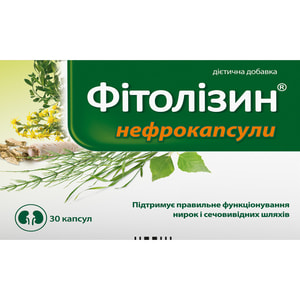 дієтична добавка

Фітолізин®

нефрокапсули

30 капсул

Підтримує правильне функціонування нирок і сечовивідних шляхів